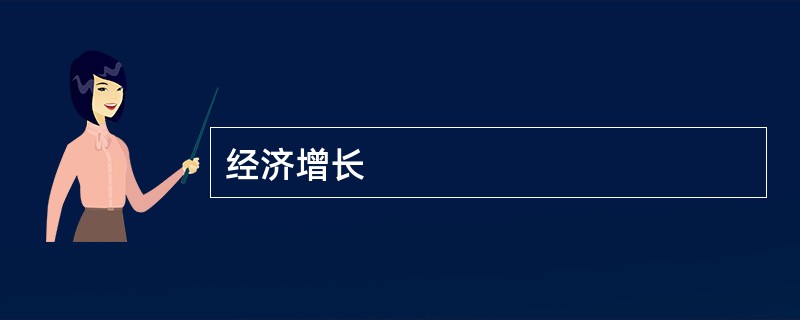 经济增长